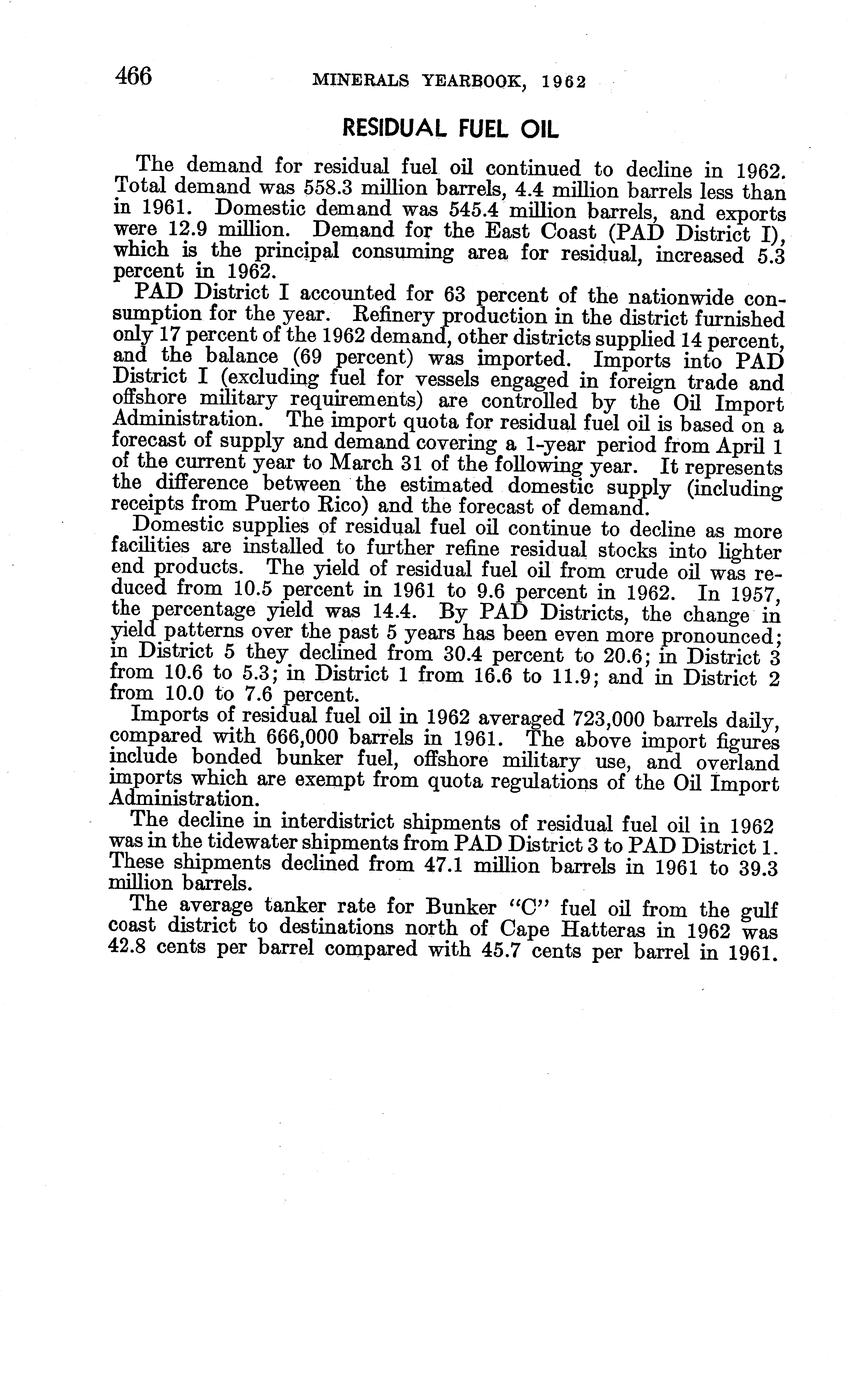 466 MINERALS YEARBOOK, 1962

RESIDUAL FUEL OIL

The demand for residual fuel oil continued to decline in 1962. Total demand was 558.3 million barrels, 4.4 million barrels less than in 1961. Domestic demand was 545.4 million barrels, and exports were 12.9 million. Demand for the East Coast (PAD District I), which is the principal consuming area for residual, increased 5.3 percent in 1962.

PAD District I accounted for 63 percent of the nationwide consumption for the year. Refinery production in the district furnished only 17 percent of the 1962 demand, other districts supplied 14 percent, and the balance (69 percent) was imported. Imports into PAD District I (excluding fuel for vessels engaged in foreign trade and offshore military requirements) are controlled by the Oil Import Administration. The import quota for residual fuel oil is based on a forecast of supply and demand covering a 1-year period from April 1 of the current year to March 31 of the following year. It represents the difference between the estimated domestic supply (including receipts from Puerto Rico) and the forecast of demand.

Domestic supplies of residual fuel oil continue to decline as more facilities are installed to further refine residual stocks into lighter end products. The yield of residual fuel oil from crude oil was reduced from 10.5 percent in 1961 to 9.6 percent in 1962. In 1957, the percentage yield was 14.4. By PAD Districts, the change in yield patterns over the past 5 years has been even more pronounced; in District 5 they declined from 30.4 percent to 20.6; in District 3 from 10.6 to 5.3; in District 1 from 16.6 to 11.9; and in District 2 from 10.0 to 7.6 percent.

Imports of residual fuel oil in 1962 averaged 723,000 barrels daily, compared with 666,000 barrels in 1961. The above import figures include bonded bunker fuel, offshore military use, and overland imports which are exempt from quota regulations of the Oil Import Administration.

The decline in interdistrict shipments of residual fuel oil in 1962 was in the tidewater shipments from PAD District 3 to PAD District 1. These shipments declined from 47.1 million barrels in 1961 to 39.3 million barrels.

The average tanker rate for Bunker "C" fuel oil from the gulf coast district to destinations north of Cape Hatteras in 1962 was 42.8 cents per barrel compared with 45.7 cents per barrel in 1961.